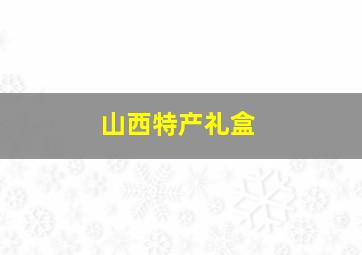 山西特产礼盒